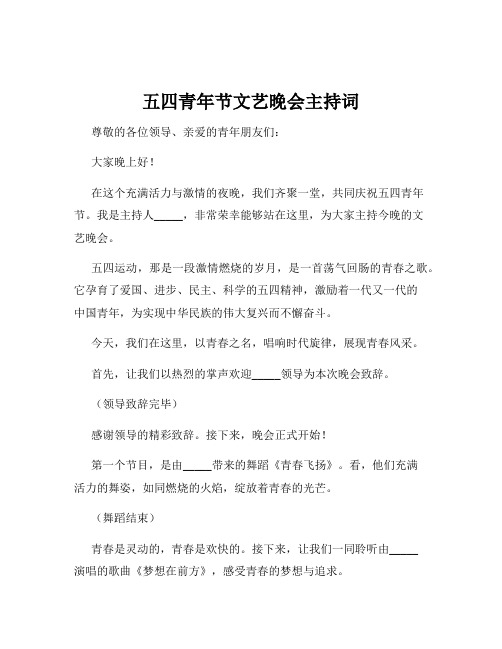 五四青年节文艺晚会主持词

尊敬的各位领导、亲爱的青年朋友们：

大家晚上好！

在这个充满活力与激情的夜晚，我们齐聚一堂，共同庆祝五四青年节。我是主持人_____，非常荣幸能够站在这里，为大家主持今晚的文艺晚会。

五四运动，那是一段激情燃烧的岁月，是一首荡气回肠的青春之歌。它孕育了爱国、进步、民主、科学的五四精神，激励着一代又一代的中国青年，为实现中华民族的伟大复兴而不懈奋斗。

今天，我们在这里，以青春之名，唱响时代旋律，展现青春风采。

首先，让我们以热烈的掌声欢迎_____领导为本次晚会致辞。

（领导致辞完毕）

感谢领导的精彩致辞。接下来，晚会正式开始！

第一个节目，是由_____带来的舞蹈《青春飞扬》。看，他们充满活力的舞姿，如同燃烧的火焰，绽放着青春的光芒。

（舞蹈结束）

青春是灵动的，青春是欢快的。接下来，让我们一同聆听由_____演唱的歌曲《梦想在前方》，感受青春的梦想与追求。